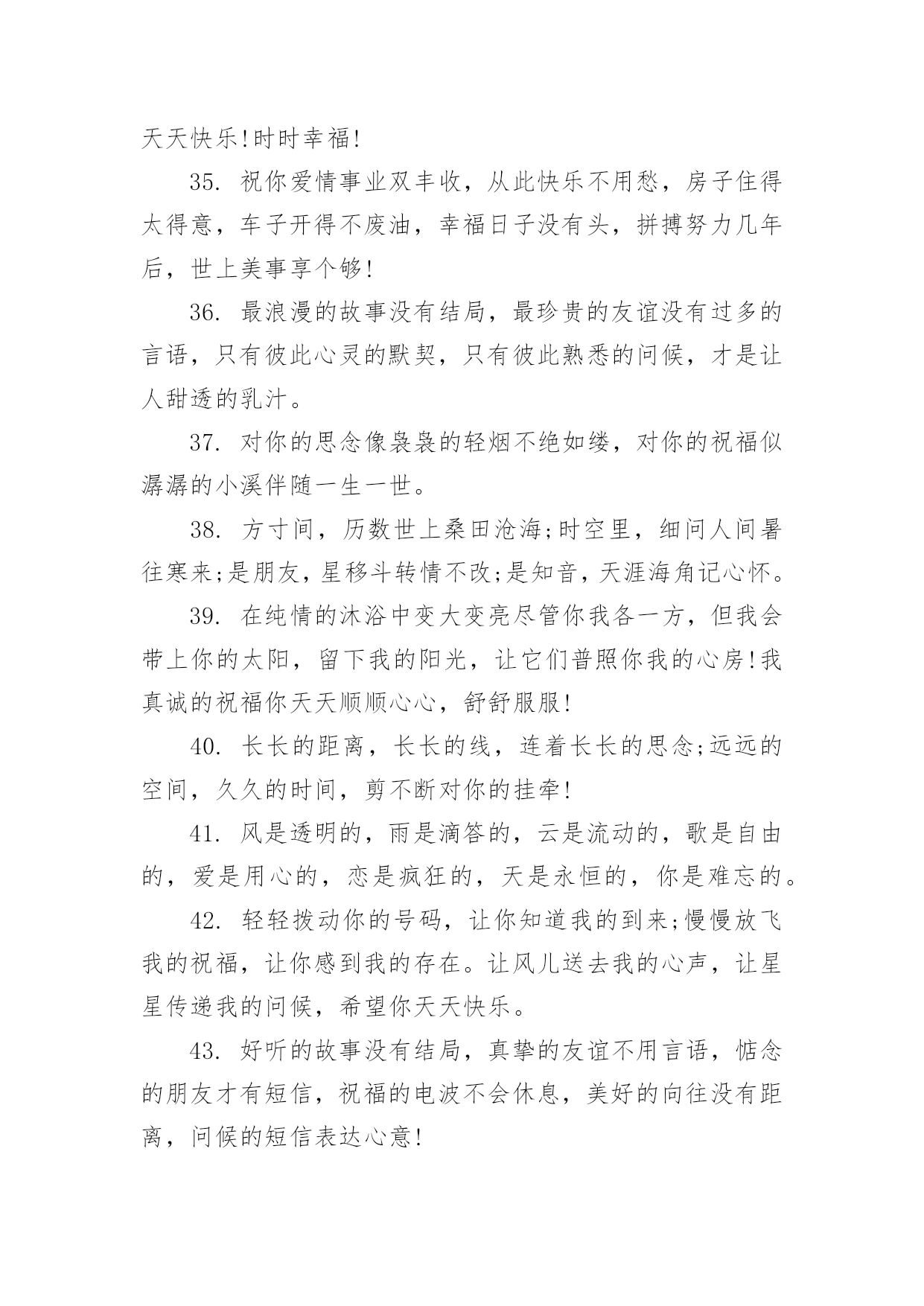 天天快乐!时时幸福!

35. 祝你爱情事业双丰收，从此快乐不用愁，房子住得太得意，车子开得不废油，幸福日子没有头，拼搏努力几年后，世上美事享个够!

36. 最浪漫的故事没有结局，最珍贵的友谊没有过多的言语，只有彼此心灵的默契，只有彼此熟悉的问候，才是让人甜透的乳汁。

37. 对你的思念像袅袅的轻烟不绝如缕，对你的祝福似潺潺的小溪伴随一生一世。

38. 方寸间，历数世上桑田沧海;时空里，细问人间暑往寒来;是朋友，星移斗转情不改;是知音，天涯海角记心怀。

39. 在纯情的沐浴中变大变亮尽管你我各一方，但我会带上你的太阳，留下我的阳光，让它们普照你我的心房!我真诚的祝福你天天顺顺心心，舒舒服服!

40. 长长的距离，长长的线，连着长长的思念;远远的空间，久久的时间，剪不断对你的挂牵!

41. 风是透明的，雨是滴答的，云是流动的，歌是自由的，爱是用心的，恋是疯狂的，天是永恒的，你是难忘的。

42. 轻轻拨动你的号码，让你知道我的到来;慢慢放飞我的祝福，让你感到我的存在。让风儿送去我的心声，让星星传递我的问候，希望你天天快乐。

43. 好听的故事没有结局，真挚的友谊不用言语，惦念的朋友才有短信，祝福的电波不会休息，美好的向往没有距离，问候的短信表达心意!